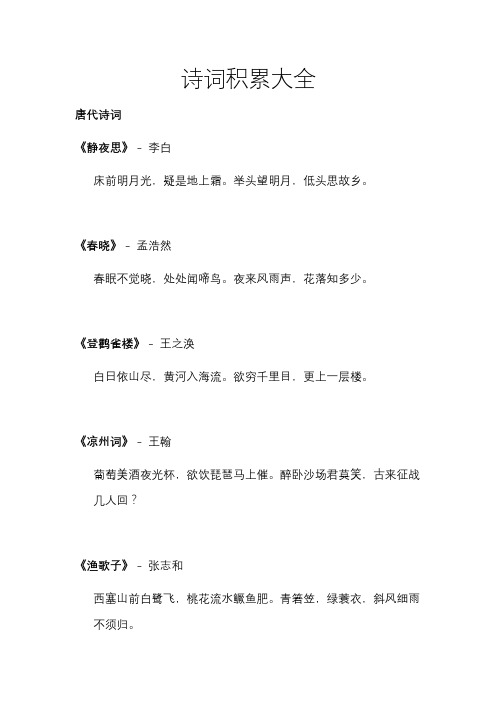 诗词积累大全

唐代诗词

《静夜思》 - 李白

床前明月光，疑是地上霜。举头望明月，低头思故乡。

《春晓》 - 孟浩然

春眠不觉晓，处处闻啼鸟。夜来风雨声，花落知多少。

《登鹳雀楼》 - 王之涣

白日依山尽，黄河入海流。欲穷千里目，更上一层楼。

《凉州词》 - 王翰

葡萄美酒夜光杯，欲饮琵琶马上催。醉卧沙场君莫笑，古来征战几人回？

《渔歌子》 - 张志和

西塞山前白鹭飞，桃花流水鳜鱼肥。青箬笠，绿蓑衣，斜风细雨不须归。